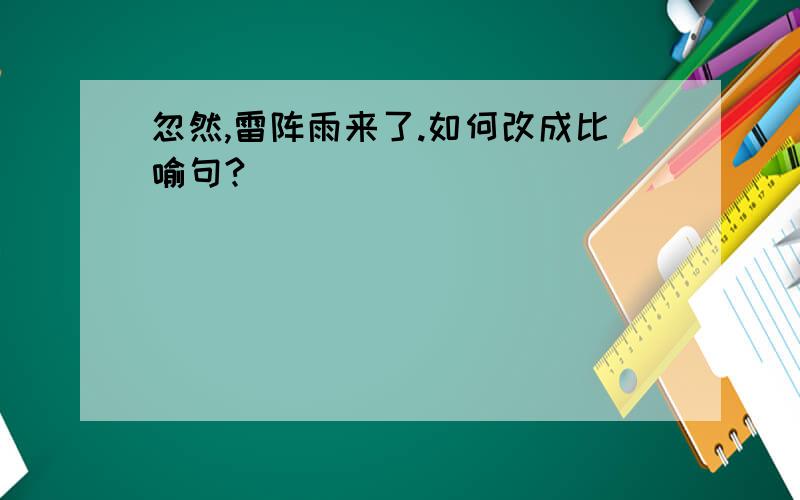 忽然,雷阵雨来了.如何改成比喻句?